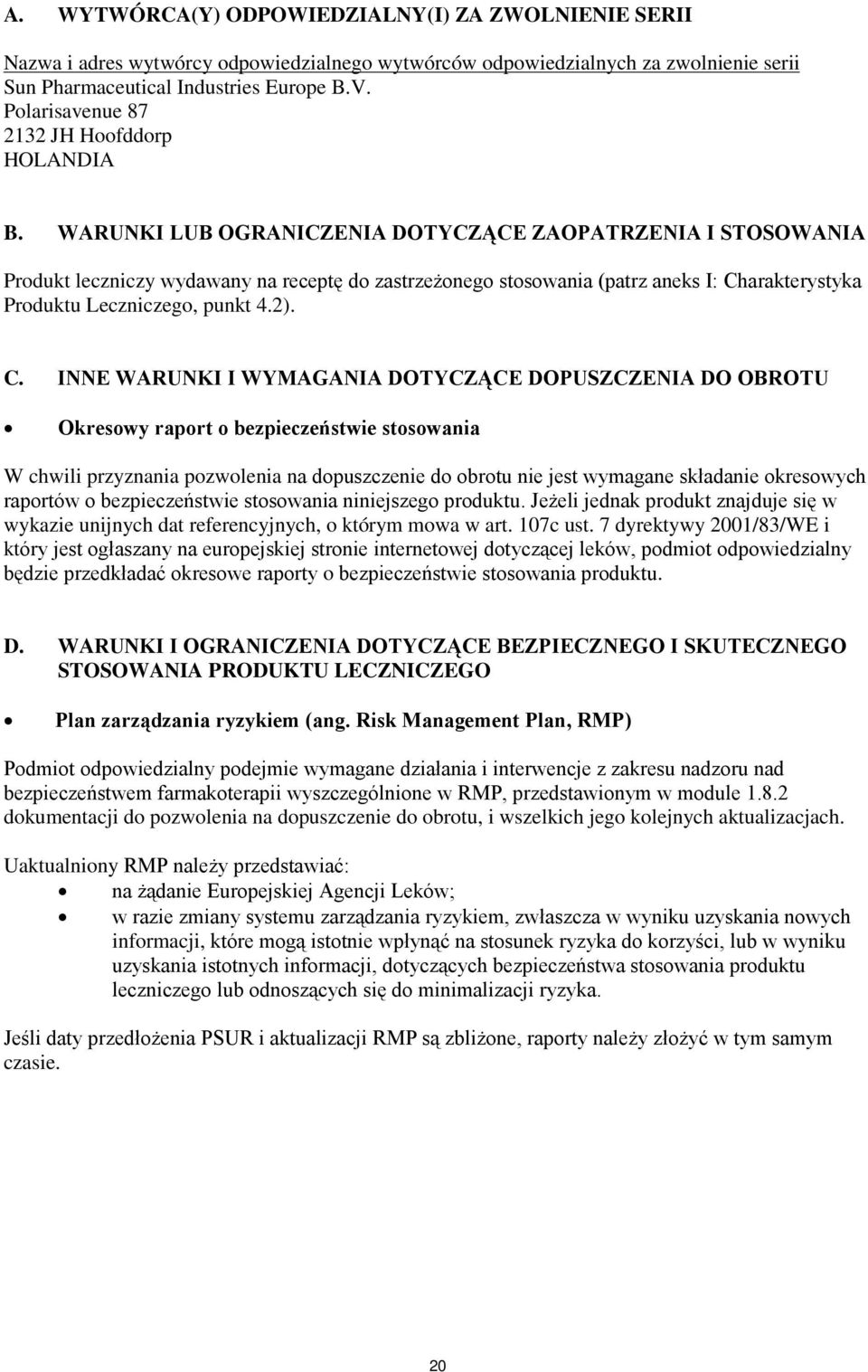 A. WYTWÓRCA(Y) ODPOWIEDZIALNY(I) ZA ZWOLNIENIE SERII

Nazwa i adres wytwórcy odpowiedzialnego wytwórców odpowiedzialnych za zwolnienie serii
Sun Pharmaceutical Industries Europe B.V.
Polarisavenue 87
2132 JH Hoofddorp
HOLANDIA

B. WARUNKI LUB OGRANICZENIA DOTYCZĄCE ZAOPATRZENIA I STOSOWANIA

Produkt leczniczy wydawany na receptę do zastrzeżonego stosowania (patrz aneks I: Charakterystyka Produktu Leczniczego, punkt 4.2).

C. INNE WARUNKI I WYMAGANIA DOTYCZĄCE DOPUSZCZENIA DO OBROTU

• Okresowy raport o bezpieczeństwie stosowania

W chwili przyznania pozwolenia na dopuszczenie do obrotu nie jest wymagane składanie okresowych raportów o bezpieczeństwie stosowania niniejszego produktu. Jeżeli jednak produkt znajduje się w wykazie unijnych dat referencyjnych, o którym mowa w art. 107c ust. 7 dyrektywy 2001/83/WE i który jest ogłaszany na europejskiej stronie internetowej dotyczącej leków, podmiot odpowiedzialny będzie przedkładać okresowe raporty o bezpieczeństwie stosowania produktu.

D. WARUNKI I OGRANICZENIA DOTYCZĄCE BEZPIECZNEGO I SKUTECZNEGO STOSOWANIA PRODUKTU LECZNICZEGO

• Plan zarządzania ryzykiem (ang. Risk Management Plan, RMP)

Podmiot odpowiedzialny podejmie wymagane działania i interwencje z zakresu nadzoru nad bezpieczeństwem farmakoterapii wyszczególnione w RMP, przedstawionym w module 1.8.2 dokumentacji do pozwolenia na dopuszczenie do obrotu, i wszelkich jego kolejnych aktualizacjach.

Uaktualniony RMP należy przedstawiać:
• na żądanie Europejskiej Agencji Leków;
• w razie zmiany systemu zarządzania ryzykiem, zwłaszcza w wyniku uzyskania nowych informacji, które mogą istotnie wpłynąć na stosunek ryzyka do korzyści, lub w wyniku uzyskania istotnych informacji, dotyczących bezpieczeństwa stosowania produktu leczniczego lub odnoszących się do minimalizacji ryzyka.

Jeśli daty przedłożenia PSUR i aktualizacji RMP są zbliżone, raporty należy złożyć w tym samym czasie.

20